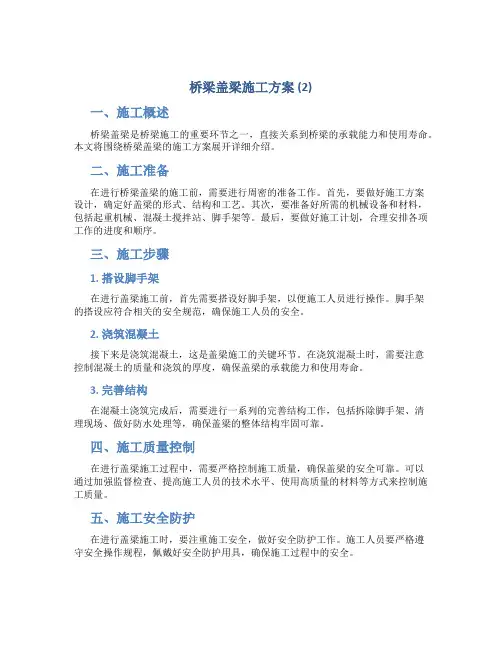 桥梁盖梁施工方案 (2)

一、施工概述

桥梁盖梁是桥梁施工的重要环节之一，直接关系到桥梁的承载能力和使用寿命。本文将围绕桥梁盖梁的施工方案展开详细介绍。

二、施工准备

在进行桥梁盖梁的施工前，需要进行周密的准备工作。首先，要做好施工方案设计，确定好盖梁的形式、结构和工艺。其次，要准备好所需的机械设备和材料，包括起重机械、混凝土搅拌站、脚手架等。最后，要做好施工计划，合理安排各项工作的进度和顺序。

三、施工步骤

1. 搭设脚手架

在进行盖梁施工前，首先需要搭设好脚手架，以便施工人员进行操作。脚手架的搭设应符合相关的安全规范，确保施工人员的安全。

2. 浇筑混凝土

接下来是浇筑混凝土，这是盖梁施工的关键环节。在浇筑混凝土时，需要注意控制混凝土的质量和浇筑的厚度，确保盖梁的承载能力和使用寿命。

3. 完善结构

在混凝土浇筑完成后，需要进行一系列的完善结构工作，包括拆除脚手架、清理现场、做好防水处理等，确保盖梁的整体结构牢固可靠。

四、施工质量控制

在进行盖梁施工过程中，需要严格控制施工质量，确保盖梁的安全可靠。可以通过加强监督检查、提高施工人员的技术水平、使用高质量的材料等方式来控制施工质量。

五、施工安全防护

在进行盖梁施工时，要注重施工安全，做好安全防护工作。施工人员要严格遵守安全操作规程，佩戴好安全防护用具，确保施工过程中的安全。